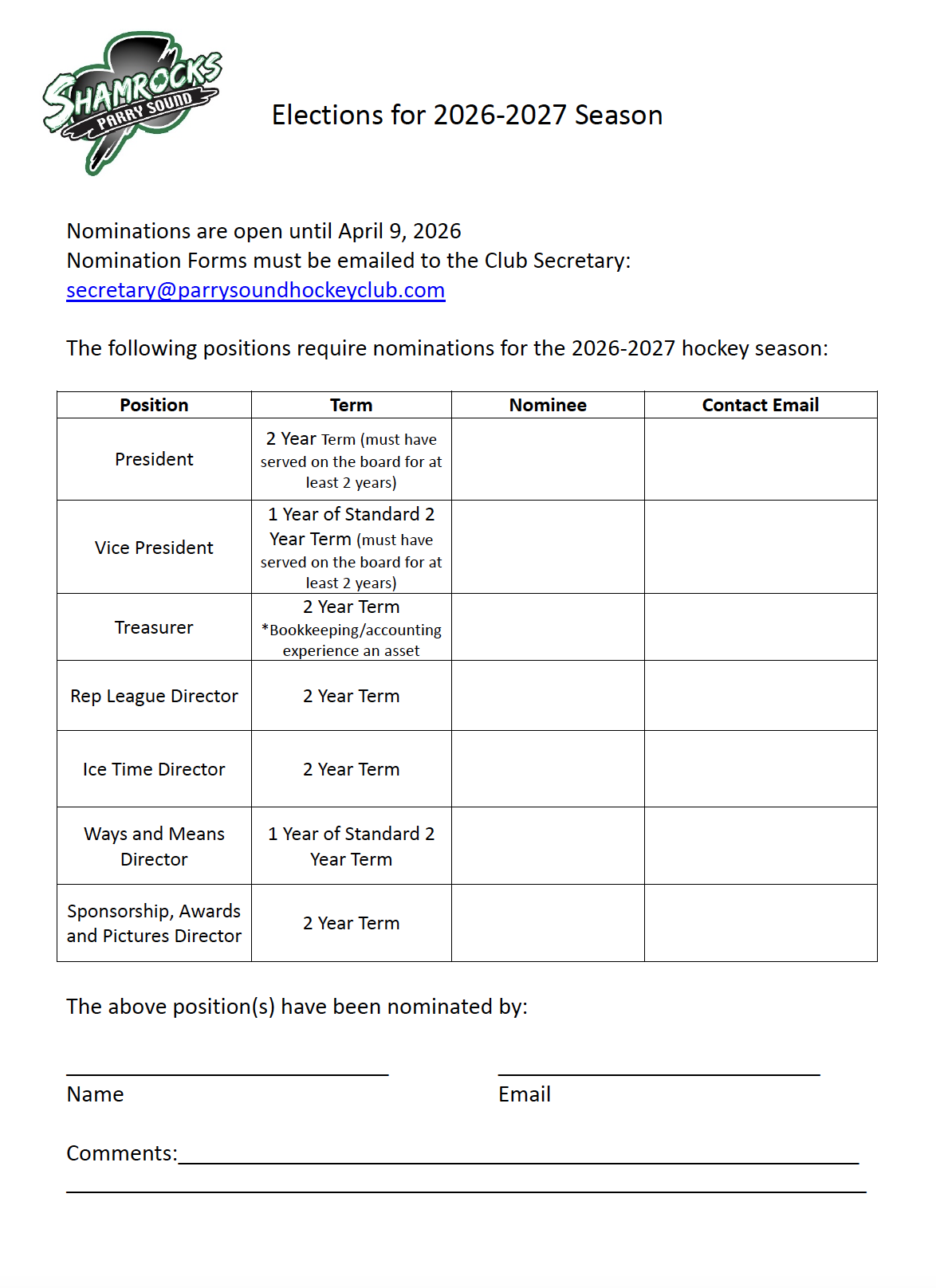 SHAMROCKS
PARRY SOUND

Elections for 2026-2027 Season

Nominations are open until April 9, 2026
Nomination Forms must be emailed to the Club Secretary:
secretary@parrysoundhockeyclub.com

The following positions require nominations for the 2026-2027 hockey season:

| Position | Term | Nominee | Contact Email |
|---|---|---|---|
| President | 2 Year Term (must have served on the board for at least 2 years) | | |
| Vice President | 1 Year of Standard 2 Year Term (must have served on the board for at least 2 years) | | |
| Treasurer | 2 Year Term *Bookkeeping/accounting experience an asset | | |
| Rep League Director | 2 Year Term | | |
| Ice Time Director | 2 Year Term | | |
| Ways and Means Director | 1 Year of Standard 2 Year Term | | |
| Sponsorship, Awards and Pictures Director | 2 Year Term | | |

The above position(s) have been nominated by:

Name

Email

Comments: